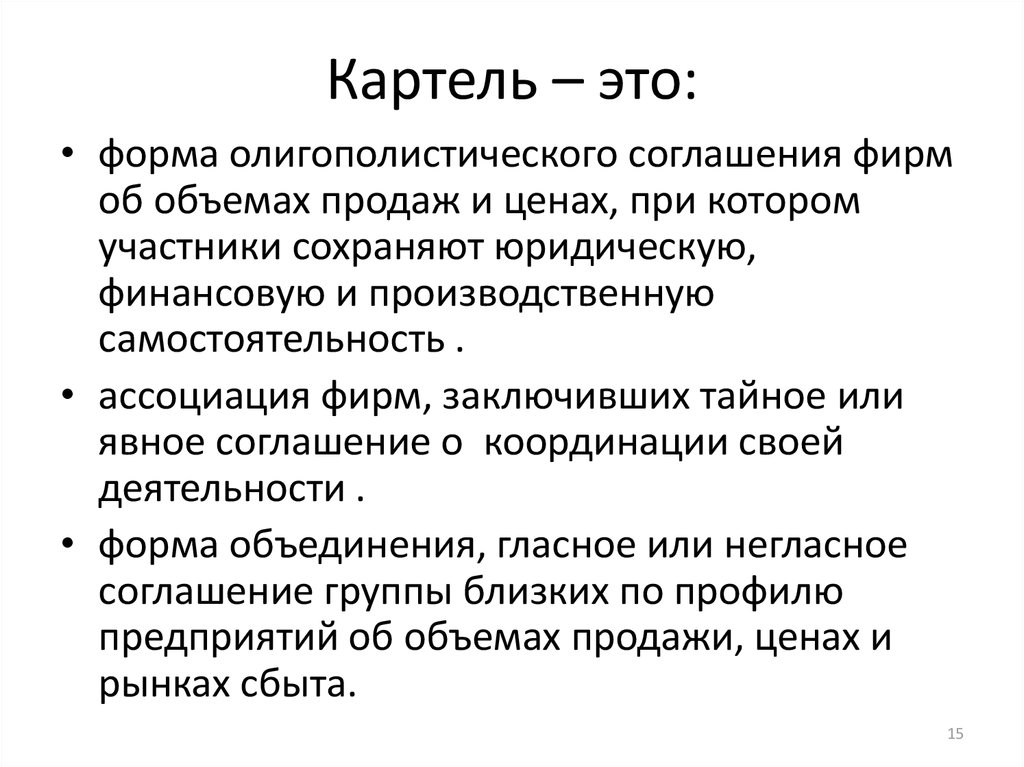 Картель – это:

• форма олигополистического соглашения фирм об объемах продаж и ценах, при котором участники сохраняют юридическую, финансовую и производственную самостоятельность .

• ассоциация фирм, заключивших тайное или явное соглашение о  координации своей деятельности .

• форма объединения, гласное или негласное соглашение группы близких по профилю предприятий об объемах продажи, ценах и рынках сбыта.

15